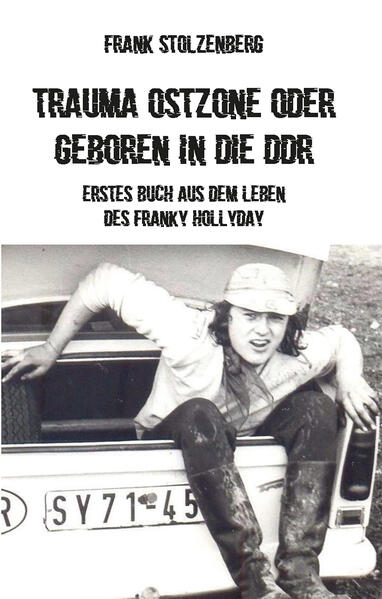 FRANK STOLZENBERG

TRAUMA OSTZONE ODER GEBOREN IN DIE DDR

ERSTES BUCH AUS DEM LEBEN DES FRANKY HOLLYDAY

R

SY 71-45